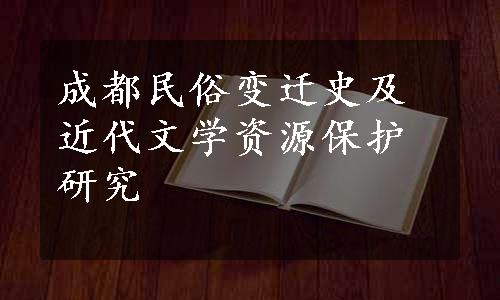 成都民俗变迁史及近代文学资源保护研究